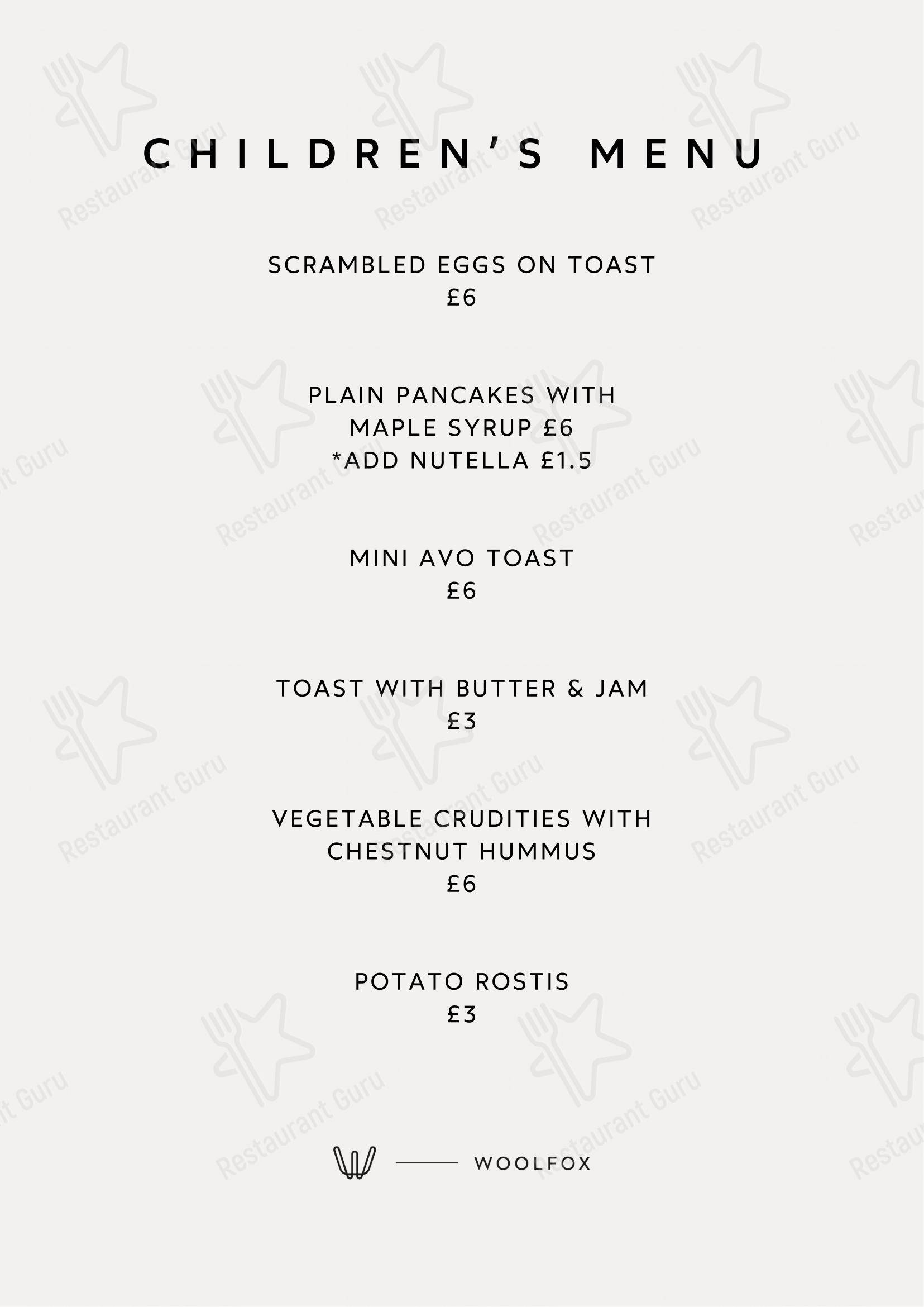 CHILDREN'S MENU

SCRAMBLED EGGS ON TOAST
£6

PLAIN PANCAKES WITH MAPLE SYRUP £6
*ADD NUTELLA £1.5

MINI AVO TOAST
£6

TOAST WITH BUTTER & JAM
£3

VEGETABLE CRUDITIES WITH CHESTNUT HUMMUS
£6

POTATO ROSTIS
£3

WOOLFOX

Restaurant Guru